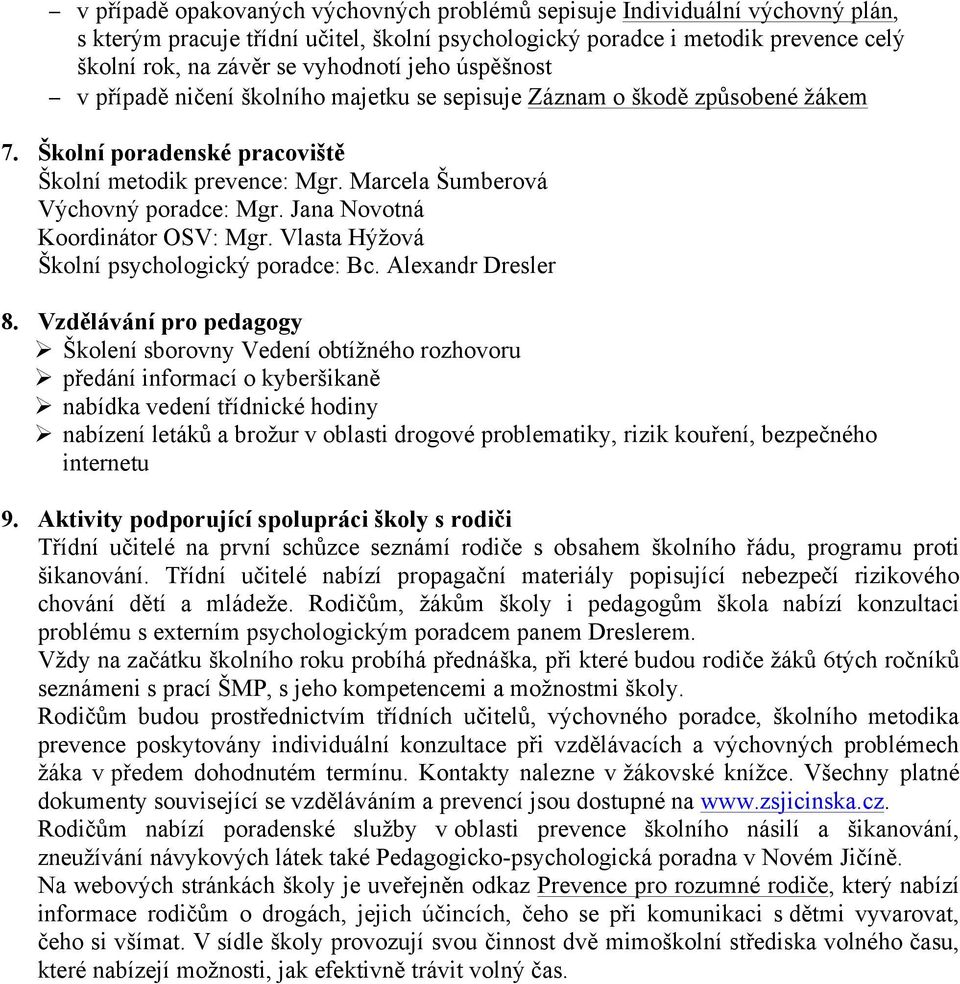 – v případě opakovaných výchovných problémů sepisuje Individuální výchovný plán, s kterým pracuje třídní učitel, školní psychologický poradce i metodik prevence celý školní rok, na závěr se vyhodnotí jeho úspěšnost
– v případě ničení školního majetku se sepisuje Záznam o škodě způsobené žákem

7. Školní poradenské pracoviště
Školní metodik prevence: Mgr. Marcela Šumberová
Výchovný poradce: Mgr. Jana Novotná
Koordinátor OSV: Mgr. Vlasta Hýžová
Školní psychologický poradce: Bc. Alexandr Dresler

8. Vzdělávání pro pedagogy
➢ Školení sborovny Vedení obtížného rozhovoru
➢ předání informací o kyberšikaně
➢ nabídka vedení třídnické hodiny
➢ nabízení letáků a brožur v oblasti drogové problematiky, rizik kouření, bezpečného internetu

9. Aktivity podporující spolupráci školy s rodiči
Třídní učitelé na první schůzce seznámí rodiče s obsahem školního řádu, programu proti šikanování. Třídní učitelé nabízí propagační materiály popisující nebezpečí rizikového chování dětí a mládeže. Rodičům, žákům školy i pedagogům škola nabízí konzultaci problému s externím psychologickým poradcem panem Dreslerem.
Vždy na začátku školního roku probíhá přednáška, při které budou rodiče žáků 6tých ročníků seznámeni s prací ŠMP, s jeho kompetencemi a možnostmi školy.
Rodičům budou prostřednictvím třídních učitelů, výchovného poradce, školního metodika prevence poskytovány individuální konzultace při vzdělávacích a výchovných problémech žáka v předem dohodnutém termínu. Kontakty nalezne v žákovské knížce. Všechny platné dokumenty související se vzděláváním a prevencí jsou dostupné na www.zsjicinska.cz.
Rodičům nabízí poradenské služby v oblasti prevence školního násilí a šikanování, zneužívání návykových látek také Pedagogicko-psychologická poradna v Novém Jičíně.
Na webových stránkách školy je uveřejněn odkaz Prevence pro rozumné rodiče, který nabízí informace rodičům o drogách, jejich účincích, čeho se při komunikaci s dětmi vyvarovat, čeho si všímat. V sídle školy provozují svou činnost dvě mimoškolní střediska volného času, které nabízejí možnosti, jak efektivně trávit volný čas.